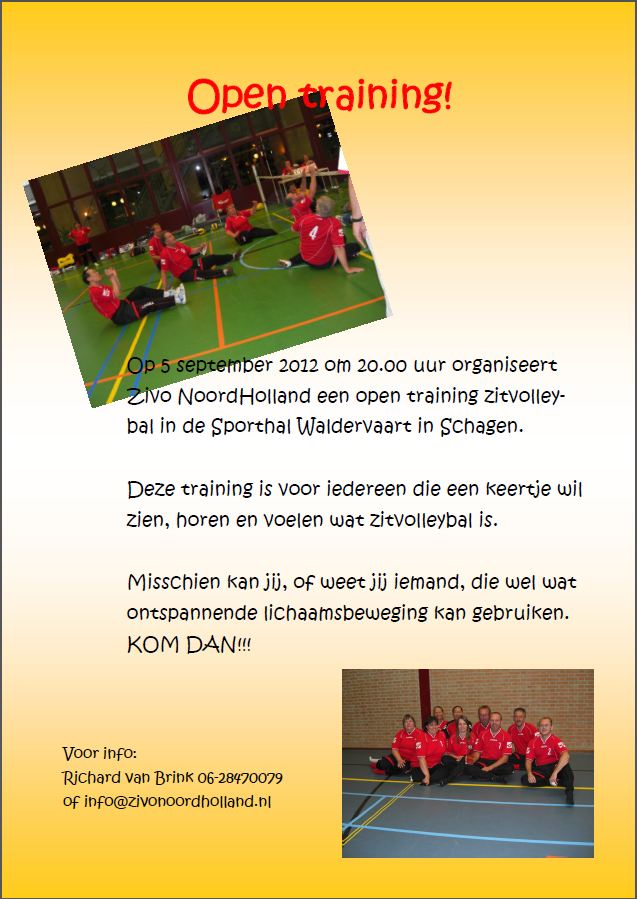 Open training!

Op 5 september 2012 om 20.00 uur organiseert Zivo NoordHolland een open training zitvolleybal in de Sporthal Waldervaart in Schagen.

Deze training is voor iedereen die een keertje wil zien, horen en voelen wat zitvolleybal is.

Misschien kan jij, of weet jij iemand, die wel wat ontspannende lichaamsbeweging kan gebruiken. KOM DAN!!!

Voor info:
Richard van Brink 06-28470079
of info@zivonoordholland.nl